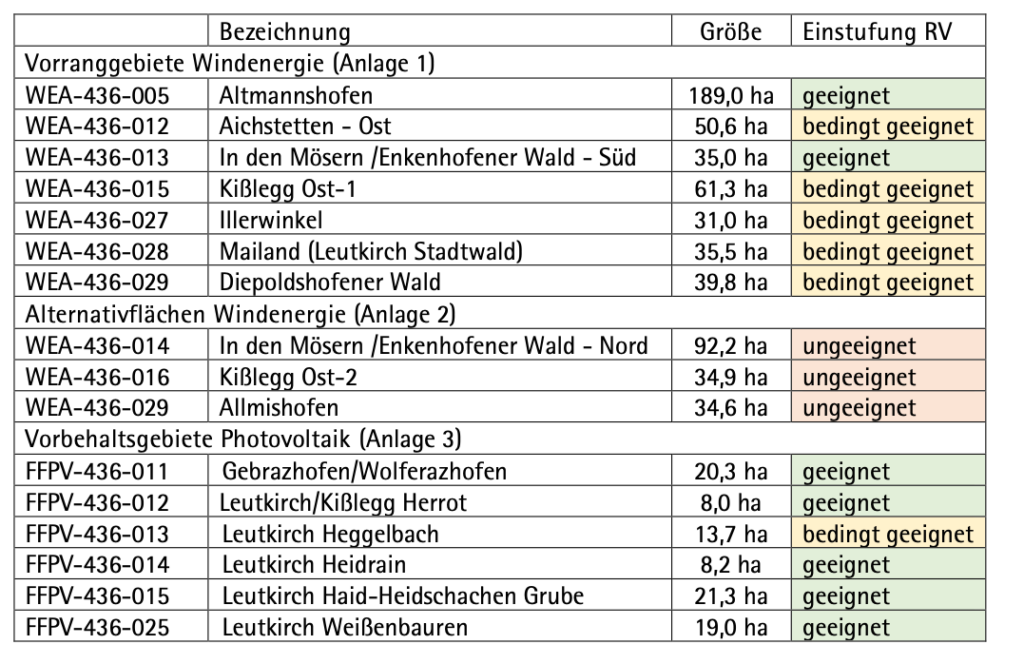 | | Bezeichnung | Größe | Einstufung RV |
|---|---|---|---|
| Vorranggebiete Windenergie (Anlage 1) | | | |
| WEA-436-005 | Altmannshofen | 189,0 ha | geeignet |
| WEA-436-012 | Aichstetten - Ost | 50,6 ha | bedingt geeignet |
| WEA-436-013 | In den Mösern /Enkenhofener Wald - Süd | 35,0 ha | geeignet |
| WEA-436-015 | Kißlegg Ost-1 | 61,3 ha | bedingt geeignet |
| WEA-436-027 | Illerwinkel | 31,0 ha | bedingt geeignet |
| WEA-436-028 | Mailand (Leutkirch Stadtwald) | 35,5 ha | bedingt geeignet |
| WEA-436-029 | Diepoldshofener Wald | 39,8 ha | bedingt geeignet |
| Alternativflächen Windenergie (Anlage 2) | | | |
| WEA-436-014 | In den Mösern /Enkenhofener Wald - Nord | 92,2 ha | ungeeignet |
| WEA-436-016 | Kißlegg Ost-2 | 34,9 ha | ungeeignet |
| WEA-436-029 | Allmishofen | 34,6 ha | ungeeignet |
| Vorbehaltsgebiete Photovoltaik (Anlage 3) | | | |
| FFPV-436-011 | Gebrazhofen/Wolferazhofen | 20,3 ha | geeignet |
| FFPV-436-012 | Leutkirch/Kißlegg Herrot | 8,0 ha | geeignet |
| FFPV-436-013 | Leutkirch Heggelbach | 13,7 ha | bedingt geeignet |
| FFPV-436-014 | Leutkirch Heidrain | 8,2 ha | geeignet |
| FFPV-436-015 | Leutkirch Haid-Heidschachen Grube | 21,3 ha | geeignet |
| FFPV-436-025 | Leutkirch Weißenbauren | 19,0 ha | geeignet |